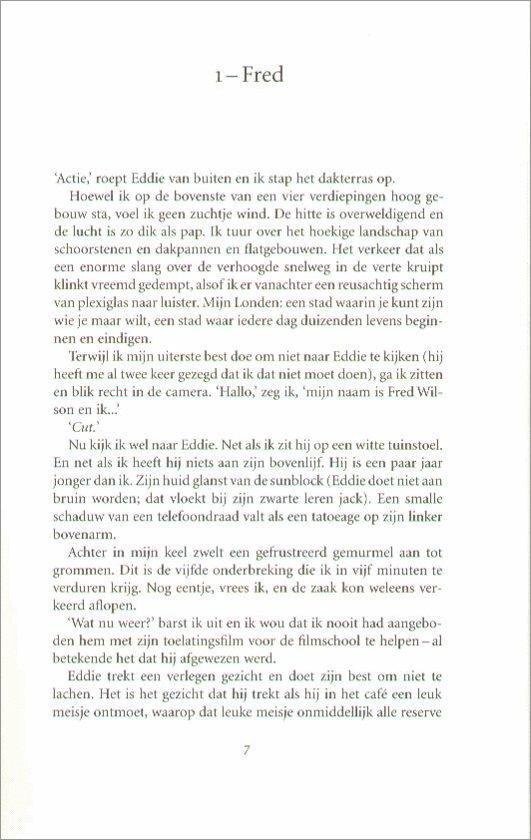 1 – Fred

'Actie,' roept Eddie van buiten en ik stap het dakterras op.

Hoewel ik op de bovenste van een vier verdiepingen hoog gebouw sta, voel ik geen zuchtje wind. De hitte is overweldigend en de lucht is zo dik als pap. Ik tuur over het hoekige landschap van schoorstenen en dakpannen en flatgebouwen. Het verkeer dat als een enorme slang over de verhoogde snelweg in de verte kruipt klinkt vreemd gedempt, alsof ik er vanachter een reusachtig scherm van plexiglas naar luister. Mijn Londen: een stad waarin je kunt zijn wie je maar wilt, een stad waar iedere dag duizenden levens beginnen en eindigen.

Terwijl ik mijn uiterste best doe om niet naar Eddie te kijken (hij heeft me al twee keer gezegd dat ik dat niet moet doen), ga ik zitten en blik recht in de camera. 'Hallo,' zeg ik, 'mijn naam is Fred Wilson en ik...'

'Cut.'

Nu kijk ik wel naar Eddie. Net als ik zit hij op een witte tuinstoel. En net als ik heeft hij niets aan zijn bovenlijf. Hij is een paar jaar jonger dan ik. Zijn huid glanst van de sunblock (Eddie doet niet aan bruin worden; dat vloekt bij zijn zwarte leren jack). Een smalle schaduw van een telefoondraad valt als een tatoeage op zijn linker bovenarm.

Achter in mijn keel zwelt een gefrustreerd gemurmel aan tot grommen. Dit is de vijfde onderbreking die ik in vijf minuten te verduren krijg. Nog eentje, vrees ik, en de zaak kon weleens verkeerd aflopen.

'Wat nu weer?' barst ik uit en ik wou dat ik nooit had aangeboden hem met zijn toelatingsfilm voor de filmschool te helpen – al betekende het dat hij afgewezen werd.

Eddie trekt een verlegen gezicht en doet zijn best om niet te lachen. Het is het gezicht dat hij trekt als hij in het café een leuk meisje ontmoet, waarop dat leuke meisje onmiddellijk alle reserve

7